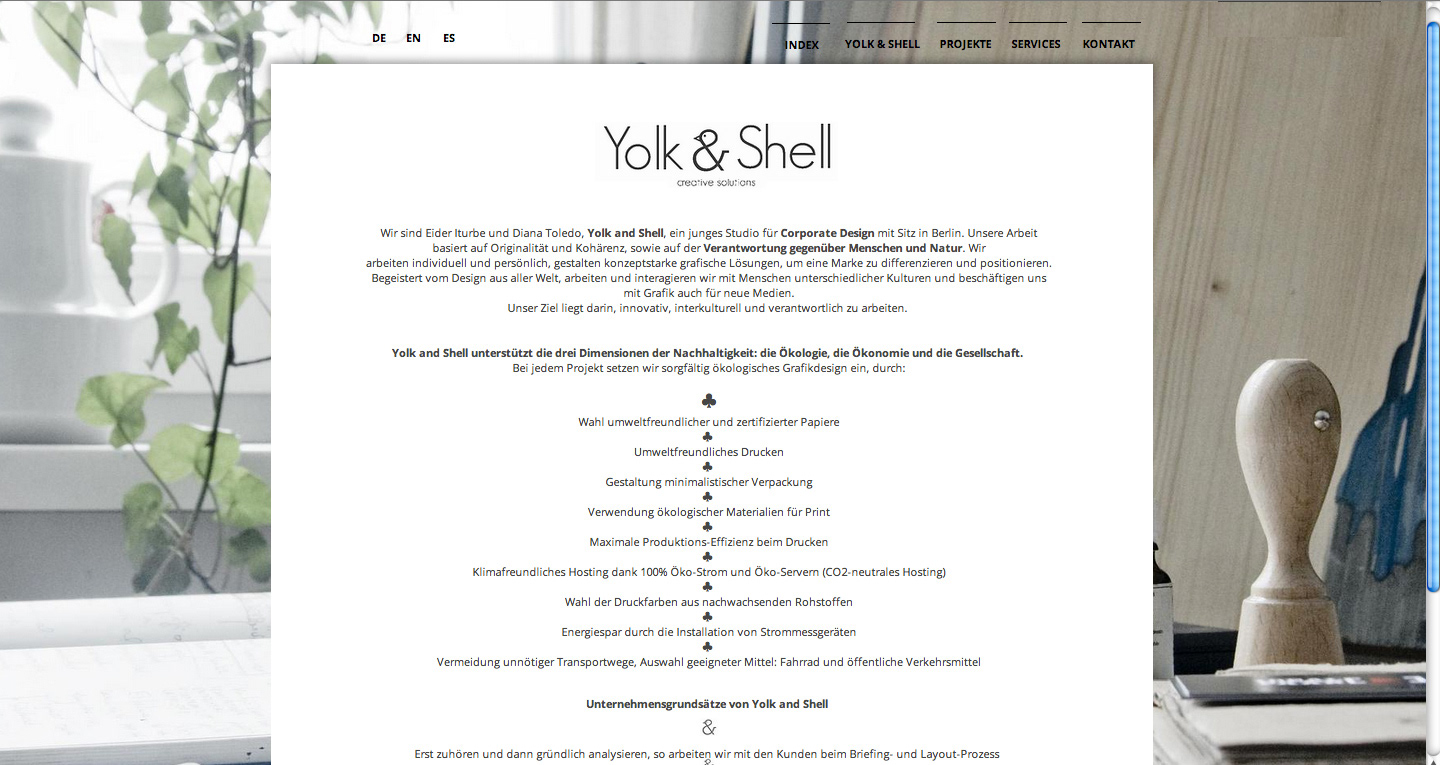 DE EN ES

INDEX YOLK & SHELL PROJEKTE SERVICES KONTAKT

Yolk & Shell
creative solutions

Wir sind Eider Iturbe und Diana Toledo, Yolk and Shell, ein junges Studio für Corporate Design mit Sitz in Berlin. Unsere Arbeit basiert auf Originalität und Kohärenz, sowie auf der Verantwortung gegenüber Menschen und Natur. Wir arbeiten individuell und persönlich, gestalten konzeptstarke grafische Lösungen, um eine Marke zu differenzieren und positionieren. Begeistert vom Design aus aller Welt, arbeiten und interagieren wir mit Menschen unterschiedlicher Kulturen und beschäftigen uns mit Grafik auch für neue Medien.
Unser Ziel liegt darin, innovativ, interkulturell und verantwortlich zu arbeiten.

Yolk and Shell unterstützt die drei Dimensionen der Nachhaltigkeit: die Ökologie, die Ökonomie und die Gesellschaft.
Bei jedem Projekt setzen wir sorgfältig ökologisches Grafikdesign ein, durch:

♣
Wahl umweltfreundlicher und zertifizierter Papiere
♣
Umweltfreundliches Drucken
♣
Gestaltung minimalistischer Verpackung
♣
Verwendung ökologischer Materialien für Print
♣
Maximale Produktions-Effizienz beim Drucken
♣
Klimafreundliches Hosting dank 100% Öko-Strom und Öko-Servern (CO2-neutrales Hosting)
♣
Wahl der Druckfarben aus nachwachsenden Rohstoffen
♣
Energiespar durch die Installation von Strommessgeräten
♣
Vermeidung unnötiger Transportwege, Auswahl geeigneter Mittel: Fahrrad und öffentliche Verkehrsmittel

Unternehmensgrundsätze von Yolk and Shell
&
Erst zuhören und dann gründlich analysieren, so arbeiten wir mit den Kunden beim Briefing- und Layout-Prozess